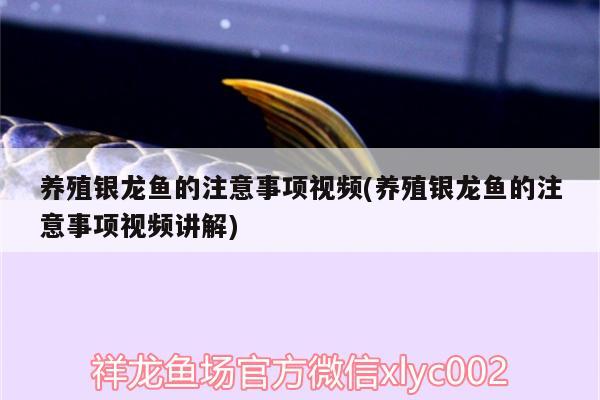 养殖银龙鱼的注意事项视频(养殖银龙鱼的注意事项视频讲解)

祥龙鱼场官方微信xlyc002